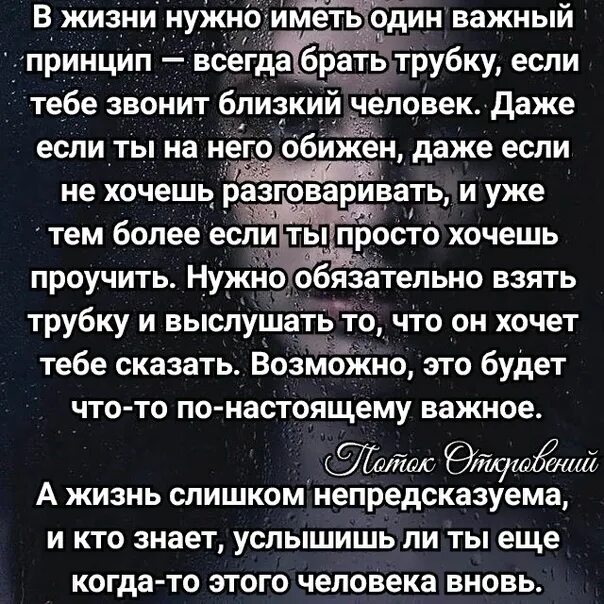 В жизни нужно иметь один важный принцип — всегда брать трубку, если тебе звонит близкий человек. Даже если ты на него обижен, даже если не хочешь разговаривать, и уже тем более если ты просто хочешь проучить. Нужно обязательно взять трубку и выслушать то, что он хочет тебе сказать. Возможно, это будет что-то по-настоящему важное.

Поток Откровений

А жизнь слишком непредсказуема, и кто знает, услышишь ли ты еще когда-то этого человека вновь.